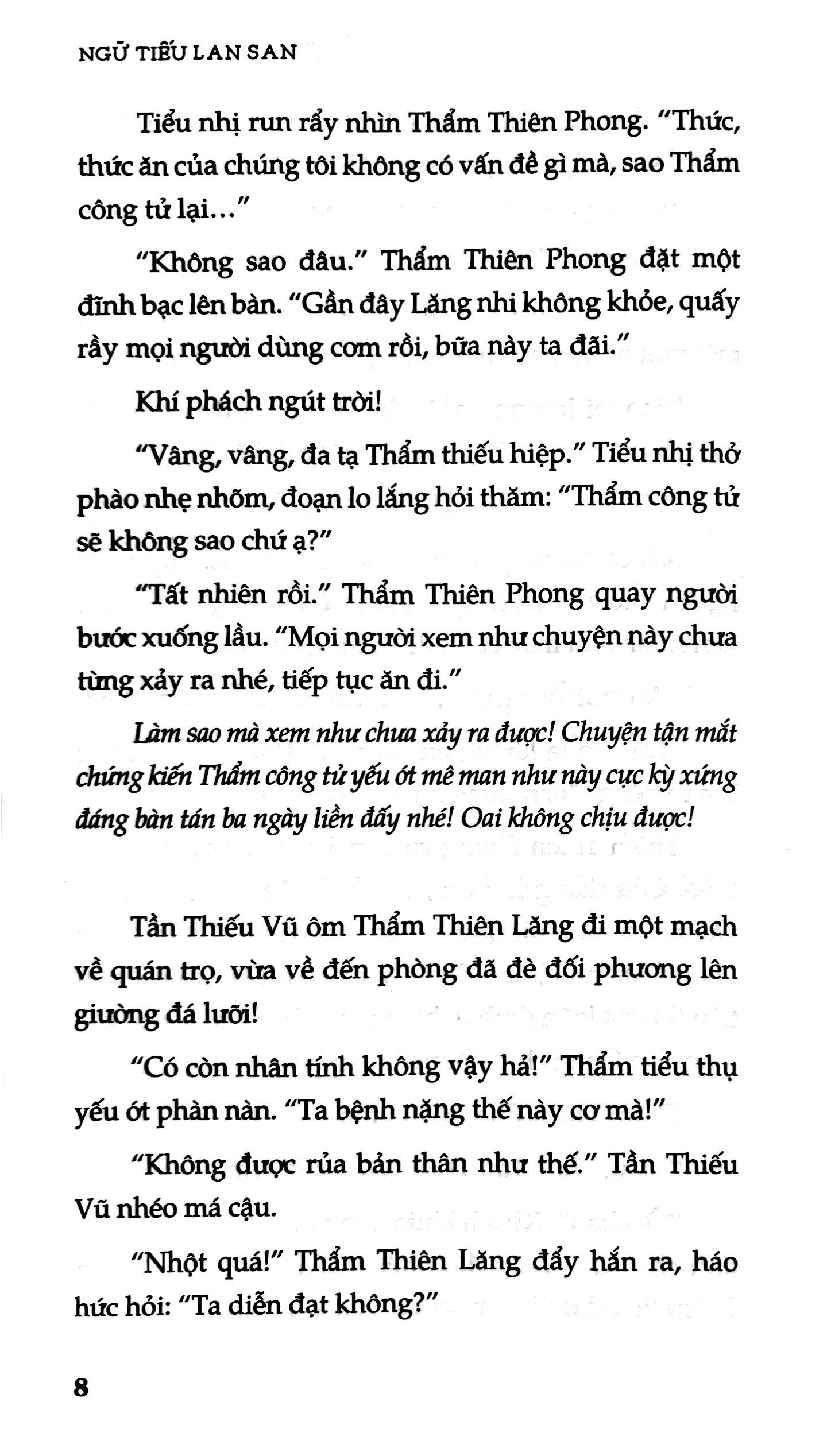 NGỮ TIẾU LAN SAN

Tiểu nhị run rẩy nhìn Thẩm Thiên Phong. "Thức, thức ăn của chúng tôi không có vấn đề gì mà, sao Thẩm công tử lại..."

"Không sao đâu." Thẩm Thiên Phong đặt một đĩnh bạc lên bàn. "Gần đây Lăng nhi không khỏe, quấy rầy mọi người dùng cơm rồi, bữa này ta đãi."

Khí phách ngút trời!

"Vâng, vâng, đa tạ Thẩm thiếu hiệp." Tiểu nhị thở phào nhẹ nhõm, đoạn lo lắng hỏi thăm: "Thẩm công tử sẽ không sao chứ ạ?"

"Tất nhiên rồi." Thẩm Thiên Phong quay người bước xuống lầu. "Mọi người xem như chuyện này chưa từng xảy ra nhé, tiếp tục ăn đi."

Làm sao mà xem như chưa xảy ra được! Chuyện tận mắt chứng kiến Thẩm công tử yếu ớt mê man như này cực kỳ xứng đáng bàn tán ba ngày liền đấy nhé! Oai không chịu được!

Tần Thiếu Vũ ôm Thẩm Thiên Lăng đi một mạch về quán trọ, vừa về đến phòng đã đè đối phương lên giường đá lưỡi!

"Có còn nhân tính không vậy hả!" Thẩm tiểu thụ yếu ớt phàn nàn. "Ta bệnh nặng thế này cơ mà!"

"Không được rủa bản thân như thế." Tần Thiếu Vũ nhéo má cậu.

"Nhột quá!" Thẩm Thiên Lăng đẩy hắn ra, háo hức hỏi: "Ta diễn đạt không?"

8